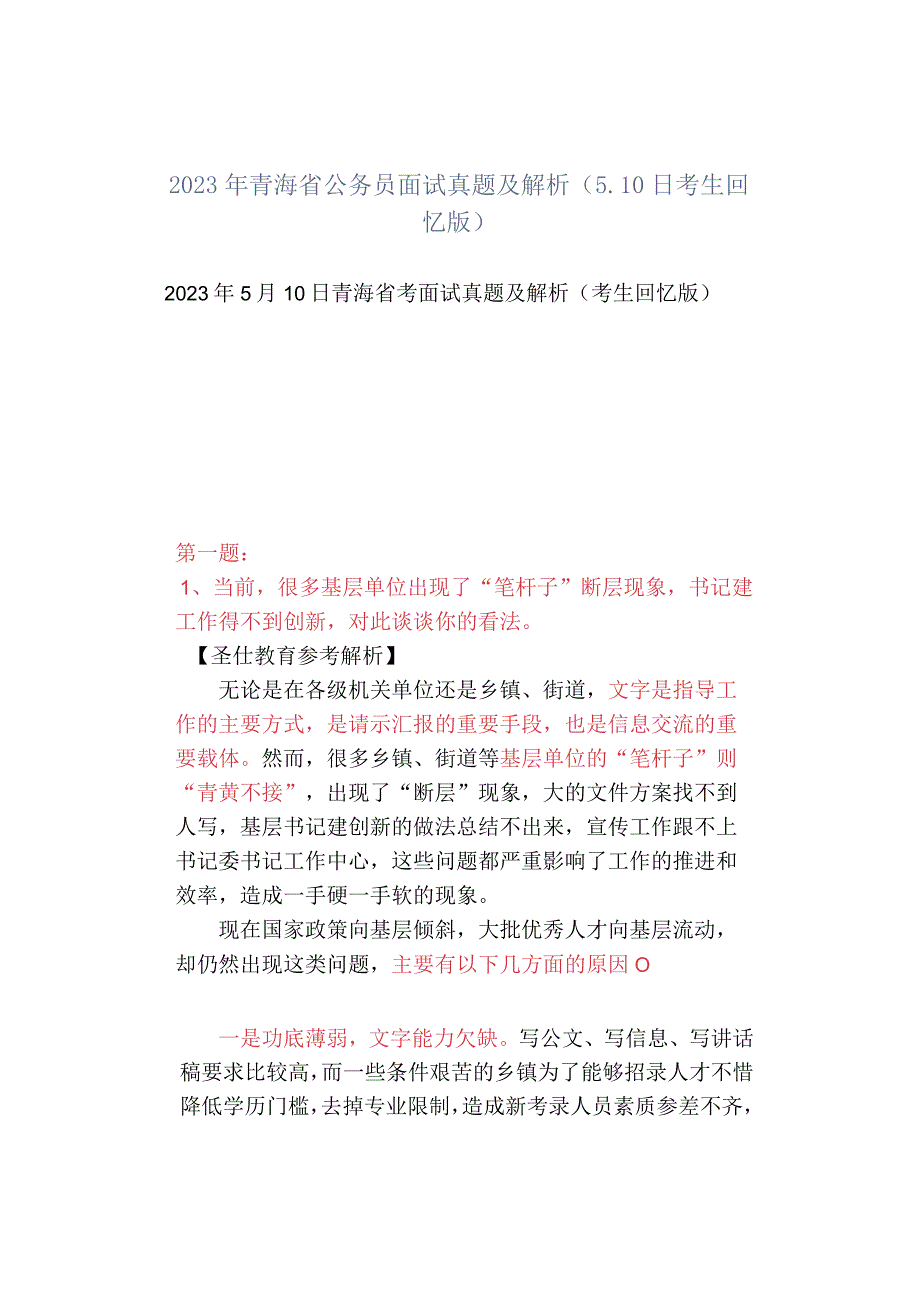 2023年青海省公务员面试真题及解析（5.10日考生回忆版）

2023年5月10日青海省考面试真题及解析（考生回忆版）

第一题：
1、当前，很多基层单位出现了“笔杆子”断层现象，书记建工作得不到创新，对此谈谈你的看法。
【圣仕教育参考解析】

无论是在各级机关单位还是乡镇、街道，文字是指导工作的主要方式，是请示汇报的重要手段，也是信息交流的重要载体。然而，很多乡镇、街道等基层单位的“笔杆子”则“青黄不接”，出现了“断层”现象，大的文件方案找不到人写，基层书记建创新的做法总结不出来，宣传工作跟不上书记委书记工作中心，这些问题都严重影响了工作的推进和效率，造成一手硬一手软的现象。

现在国家政策向基层倾斜，大批优秀人才向基层流动，却仍然出现这类问题，主要有以下几方面的原因O

一是功底薄弱，文字能力欠缺。写公文、写信息、写讲话稿要求比较高，而一些条件艰苦的乡镇为了能够招录人才不惜降低学历门槛，去掉专业限制，造成新考录人员素质参差不齐，